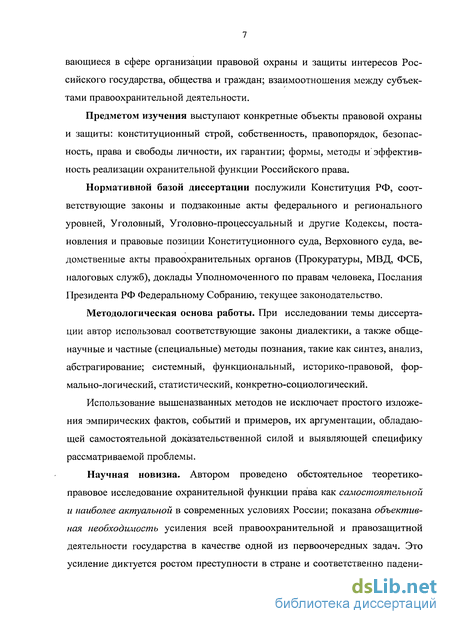 7

вающиеся в сфере организации правовой охраны и защиты интересов Российского государства, общества и граждан; взаимоотношения между субъектами правоохранительной деятельности.

Предметом изучения выступают конкретные объекты правовой охраны и защиты: конституционный строй, собственность, правопорядок, безопасность, права и свободы личности, их гарантии; формы, методы и эффективность реализации охранительной функции Российского права.

Нормативной базой диссертации послужили Конституция РФ, соответствующие законы и подзаконные акты федерального и регионального уровней, Уголовный, Уголовно-процессуальный и другие Кодексы, постановления и правовые позиции Конституционного суда, Верховного суда, ведомственные акты правоохранительных органов (Прокуратуры, МВД, ФСБ, налоговых служб), доклады Уполномоченного по правам человека, Послания Президента РФ Федеральному Собранию, текущее законодательство.

Методологическая основа работы. При исследовании темы диссертации автор использовал соответствующие законы диалектики, а также общенаучные и частные (специальные) методы познания, такие как синтез, анализ, абстрагирование; системный, функциональный, историко-правовой, формально-логический, статистический, конкретно-социологический.

Использование вышеназванных методов не исключает простого изложения эмпирических фактов, событий и примеров, их аргументации, обладающей самостоятельной доказательственной силой и выявляющей специфику рассматриваемой проблемы.

Научная новизна. Автором проведено обстоятельное теоретико-правовое исследование охранительной функции права как самостоятельной и наиболее актуальной в современных условиях России; показана объективная необходимость усиления всей правоохранительной и правозащитной деятельности государства в качестве одной из первоочередных задач. Это усиление диктуется ростом преступности в стране и соответственно падени-

dsLib.net
библиотека диссертаций